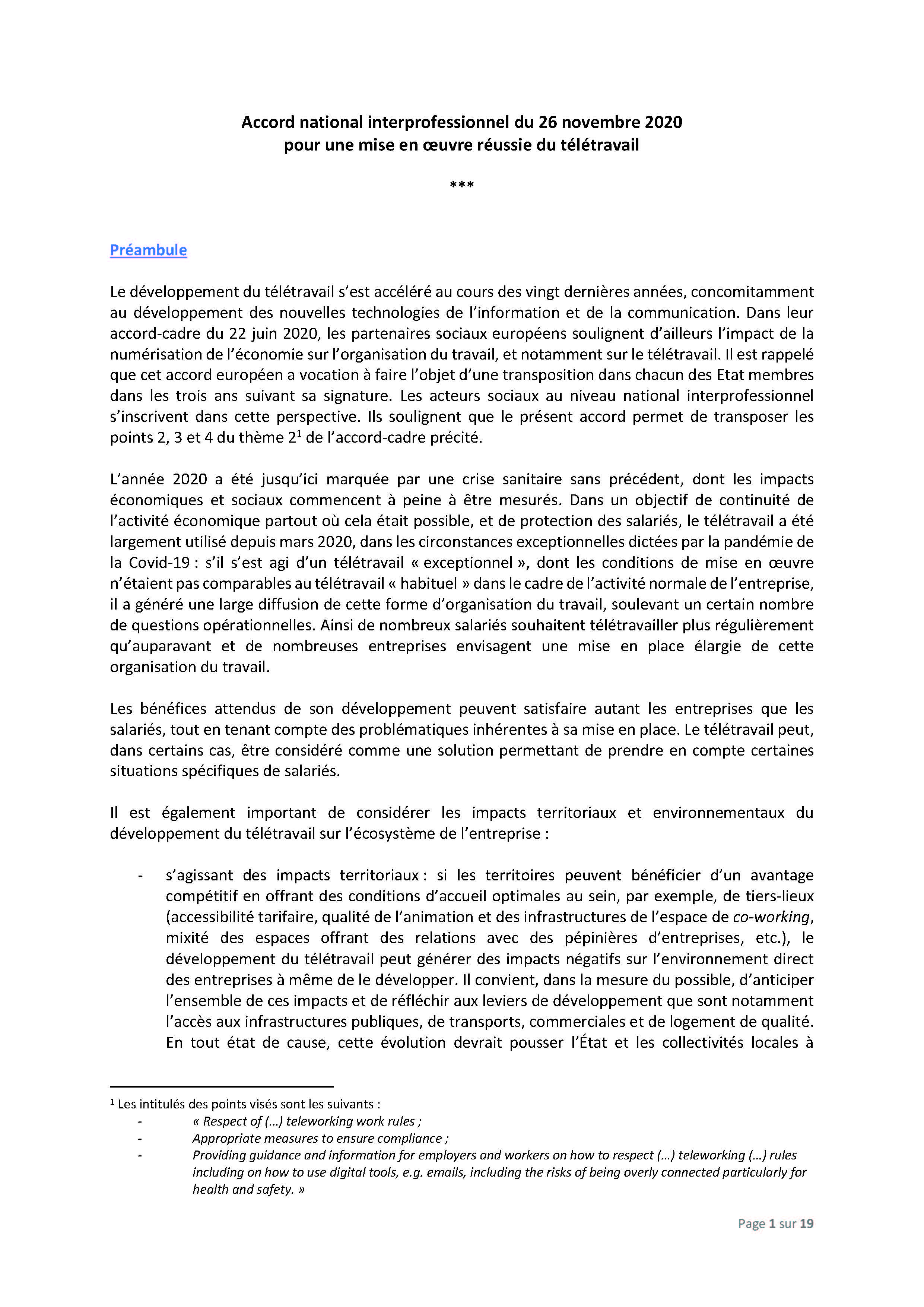 Accord national interprofessionnel du 26 novembre 2020
pour une mise en œuvre réussie du télétravail

***

Préambule

Le développement du télétravail s'est accéléré au cours des vingt dernières années, concomitamment au développement des nouvelles technologies de l'information et de la communication. Dans leur accord-cadre du 22 juin 2020, les partenaires sociaux européens soulignent d'ailleurs l'impact de la numérisation de l'économie sur l'organisation du travail, et notamment sur le télétravail. Il est rappelé que cet accord européen a vocation à faire l'objet d'une transposition dans chacun des Etat membres dans les trois ans suivant sa signature. Les acteurs sociaux au niveau national interprofessionnel s'inscrivent dans cette perspective. Ils soulignent que le présent accord permet de transposer les points 2, 3 et 4 du thème $2^1$ de l'accord-cadre précité.

L'année 2020 a été jusqu'ici marquée par une crise sanitaire sans précédent, dont les impacts économiques et sociaux commencent à peine à être mesurés. Dans un objectif de continuité de l'activité économique partout où cela était possible, et de protection des salariés, le télétravail a été largement utilisé depuis mars 2020, dans les circonstances exceptionnelles dictées par la pandémie de la Covid-19 : s'il s'est agi d'un télétravail « exceptionnel », dont les conditions de mise en œuvre n'étaient pas comparables au télétravail « habituel » dans le cadre de l'activité normale de l'entreprise, il a généré une large diffusion de cette forme d'organisation du travail, soulevant un certain nombre de questions opérationnelles. Ainsi de nombreux salariés souhaitent télétravailler plus régulièrement qu'auparavant et de nombreuses entreprises envisagent une mise en place élargie de cette organisation du travail.

Les bénéfices attendus de son développement peuvent satisfaire autant les entreprises que les salariés, tout en tenant compte des problématiques inhérentes à sa mise en place. Le télétravail peut, dans certains cas, être considéré comme une solution permettant de prendre en compte certaines situations spécifiques de salariés.

Il est également important de considérer les impacts territoriaux et environnementaux du développement du télétravail sur l'écosystème de l'entreprise :

- s'agissant des impacts territoriaux : si les territoires peuvent bénéficier d'un avantage compétitif en offrant des conditions d'accueil optimales au sein, par exemple, de tiers-lieux (accessibilité tarifaire, qualité de l'animation et des infrastructures de l'espace de co-working, mixité des espaces offrant des relations avec des pépinières d'entreprises, etc.), le développement du télétravail peut générer des impacts négatifs sur l'environnement direct des entreprises à même de le développer. Il convient, dans la mesure du possible, d'anticiper l'ensemble de ces impacts et de réfléchir aux leviers de développement que sont notamment l'accès aux infrastructures publiques, de transports, commerciales et de logement de qualité. En tout état de cause, cette évolution devrait pousser l'État et les collectivités locales à

$^1$ Les intitulés des points visés sont les suivants :
- « Respect of (…) teleworking work rules ;
- Appropriate measures to ensure compliance ;
- Providing guidance and information for employers and workers on how to respect (…) teleworking (…) rules including on how to use digital tools, e.g. emails, including the risks of being overly connected particularly for health and safety. »

Page 1 sur 19